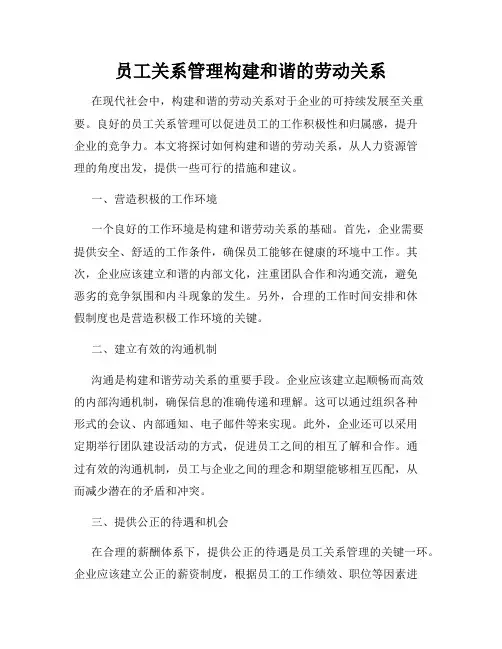 员工关系管理构建和谐的劳动关系

在现代社会中，构建和谐的劳动关系对于企业的可持续发展至关重要。良好的员工关系管理可以促进员工的工作积极性和归属感，提升企业的竞争力。本文将探讨如何构建和谐的劳动关系，从人力资源管理的角度出发，提供一些可行的措施和建议。

一、营造积极的工作环境

一个良好的工作环境是构建和谐劳动关系的基础。首先，企业需要提供安全、舒适的工作条件，确保员工能够在健康的环境中工作。其次，企业应该建立和谐的内部文化，注重团队合作和沟通交流，避免恶劣的竞争氛围和内斗现象的发生。另外，合理的工作时间安排和休假制度也是营造积极工作环境的关键。

二、建立有效的沟通机制

沟通是构建和谐劳动关系的重要手段。企业应该建立起顺畅而高效的内部沟通机制，确保信息的准确传递和理解。这可以通过组织各种形式的会议、内部通知、电子邮件等来实现。此外，企业还可以采用定期举行团队建设活动的方式，促进员工之间的相互了解和合作。通过有效的沟通机制，员工与企业之间的理念和期望能够相互匹配，从而减少潜在的矛盾和冲突。

三、提供公正的待遇和机会

在合理的薪酬体系下，提供公正的待遇是员工关系管理的关键一环。企业应该建立公正的薪资制度，根据员工的工作绩效、职位等因素进